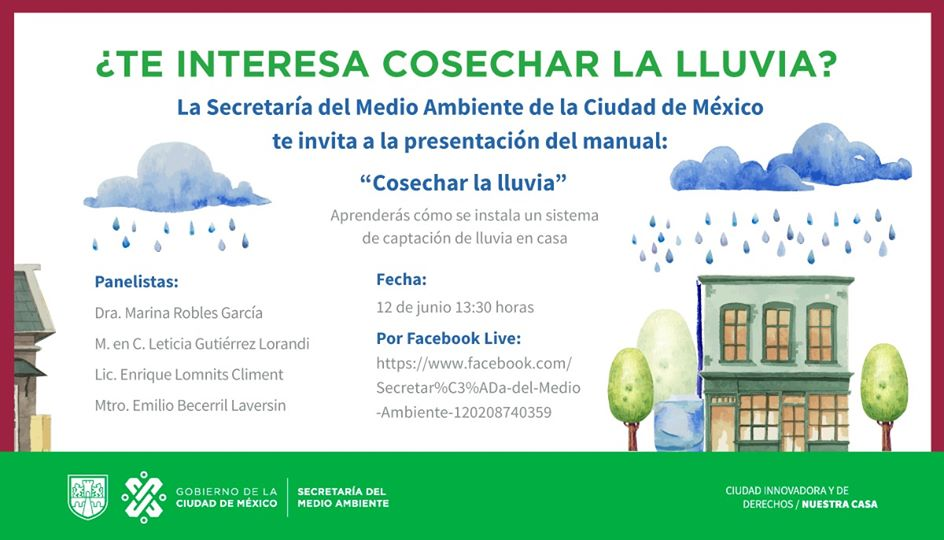 ¿TE INTERESA COSECHAR LA LLUVIA?

La Secretaría del Medio Ambiente de la Ciudad de México te invita a la presentación del manual:

“Cosechar la lluvia”

Aprenderás cómo se instala un sistema de captación de lluvia en casa

Panelistas:

Dra. Marina Robles García

M. en C. Leticia Gutiérrez Lorandi

Lic. Enrique Lomnits Climent

Mtro. Emilio Becerril Laversin

Fecha:

12 de junio 13:30 horas

Por Facebook Live:

https://www.facebook.com/Secretar%C3%ADa-del-Medio-Ambiente-120208740359

GOBIERNO DE LA CIUDAD DE MÉXICO

SECRETARÍA DEL MEDIO AMBIENTE

CIUDAD INNOVADORA Y DE DERECHOS / NUESTRA CASA